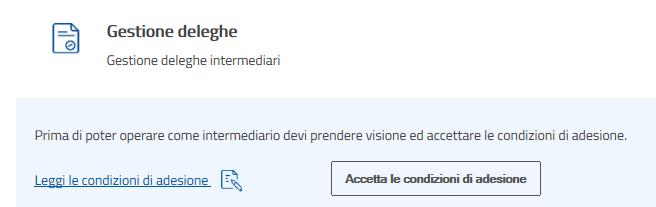 Gestione deleghe

Gestione deleghe intermediari

Prima di poter operare come intermediario devi prendere visione ed accettare le condizioni di adesione.

Leggi le condizioni di adesione

Accetta le condizioni di adesione